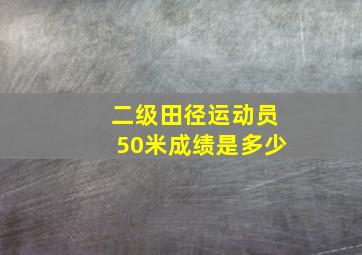 二级田径运动员
50米成绩是多少